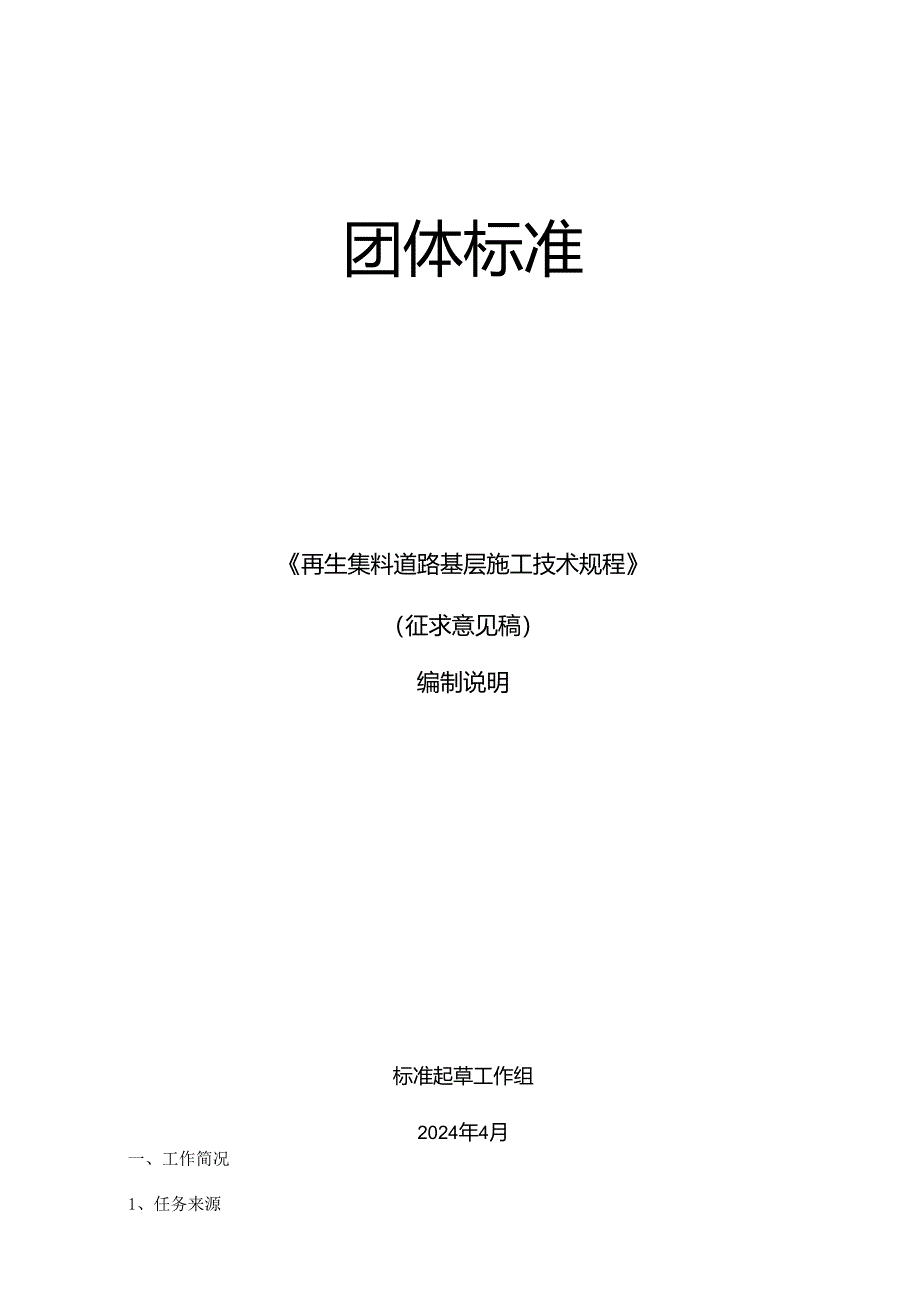 团体标准

《再生集料道路基层施工技术规程》

（征求意见稿）

编制说明

标准起草工作组

2024年4月

一、工作简况

1、任务来源